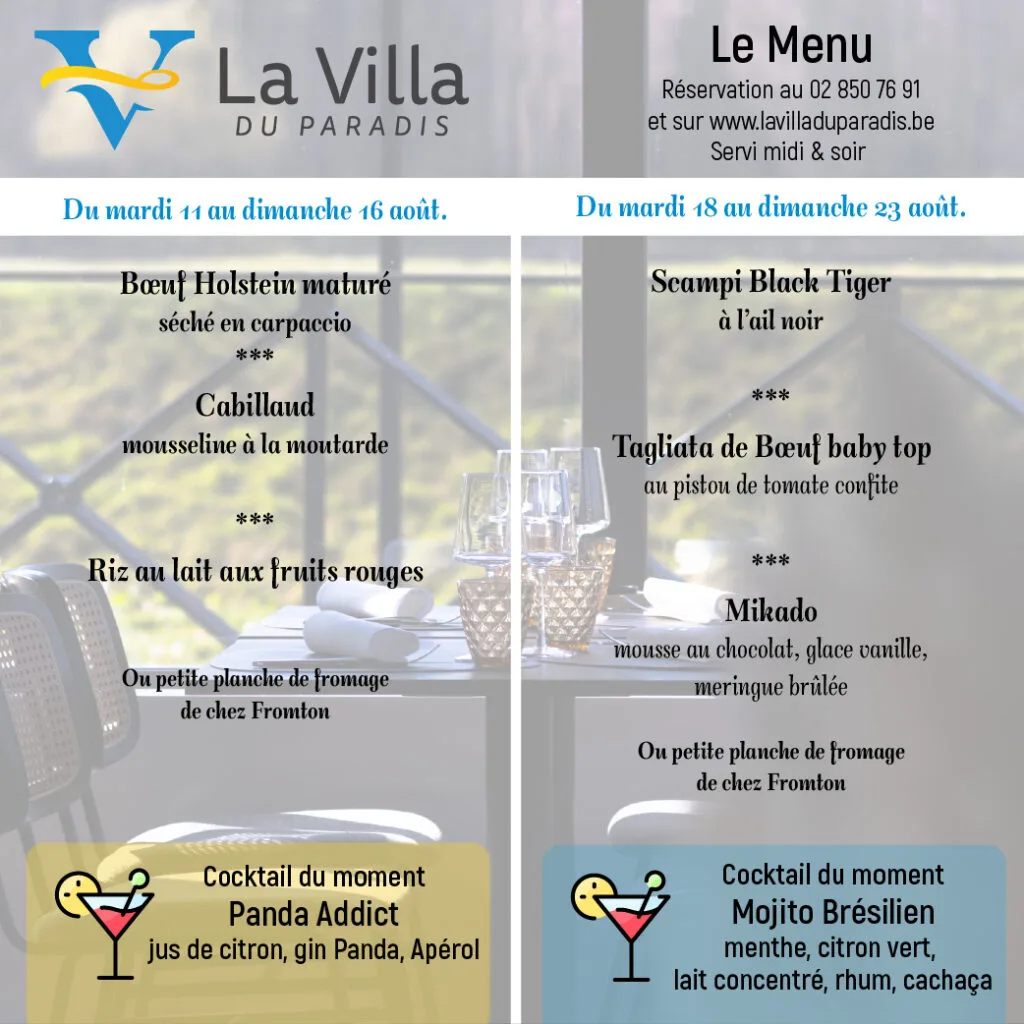 La Villa
DU PARADIS

Le Menu
Réservation au 02 850 76 91
et sur www.lavilladuparadis.be
Servi midi & soir

Du mardi 11 au dimanche 16 août.

Bœuf Holstein maturé
séché en carpaccio
***
Cabillaud
mousseline à la moutarde

***

Riz au lait aux fruits rouges

Ou petite planche de fromage
de chez Fromton

Cocktail du moment
Panda Addict
jus de citron, gin Panda, Apérol

Du mardi 18 au dimanche 23 août.

Scampi Black Tiger
à l'ail noir

***

Tagliata de Bœuf baby top
au pistou de tomate confite

***

Mikado
mousse au chocolat, glace vanille, meringue brûlée

Ou petite planche de fromage
de chez Fromton

Cocktail du moment
Mojito Brésilien
menthe, citron vert,
lait concentré, rhum, cachaça